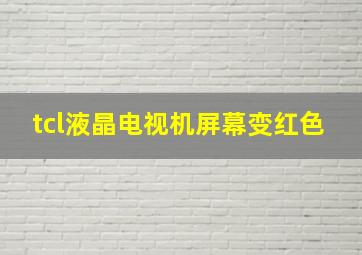 tcl液晶电视机屏幕变红色